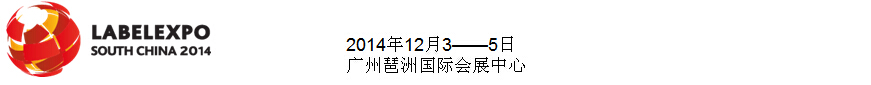 LABELEXPO
SOUTH CHINA 2014

2014年12月3——5日
广州琶洲国际会展中心